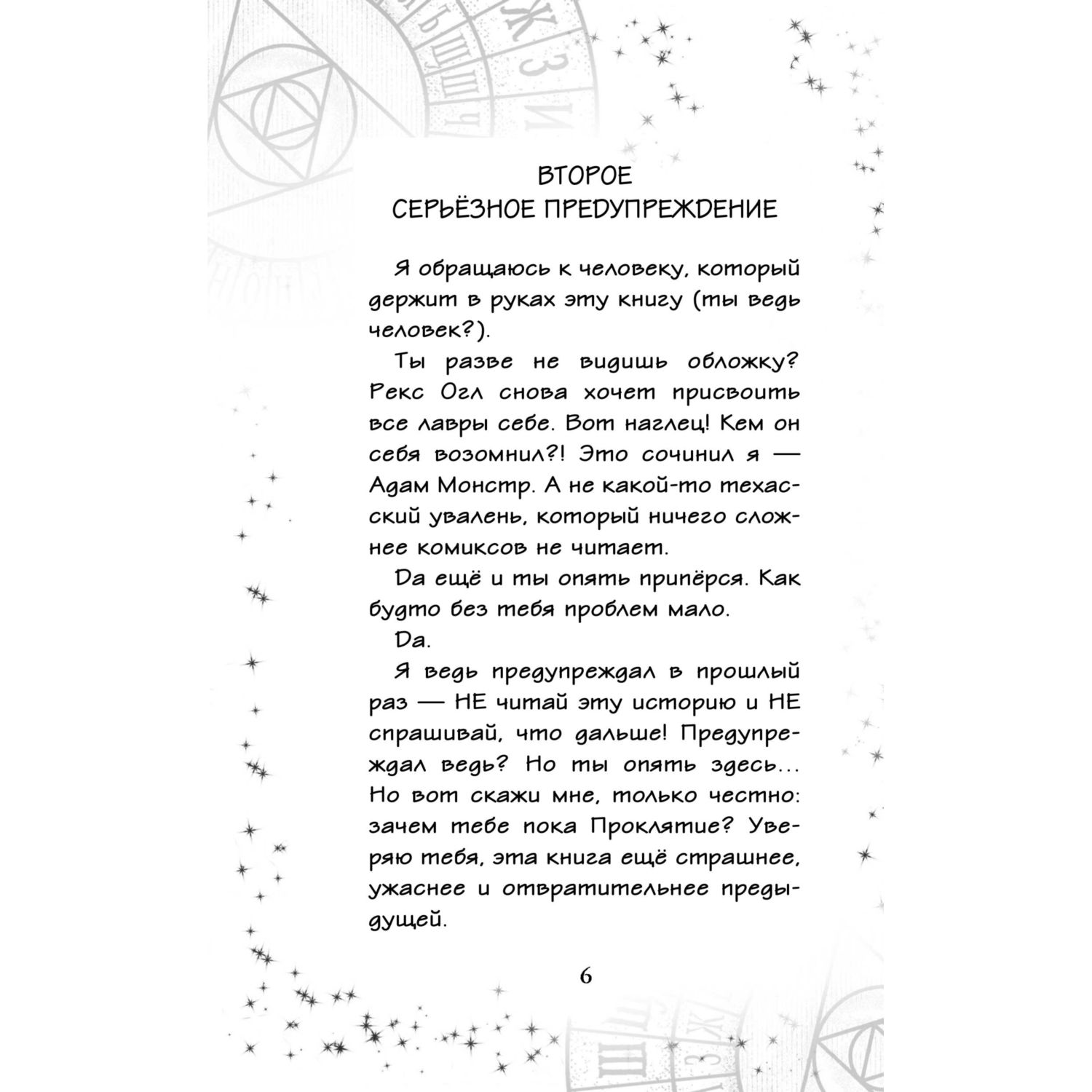 ВТОРОЕ
СЕРЬЁЗНОЕ ПРЕДУПРЕЖДЕНИЕ

Я обращаюсь к человеку, который держит в руках эту книгу (ты ведь человек?).

Ты разве не видишь обложку? Рекс Огл снова хочет присвоить все лавры себе. Вот наглец! Кем он себя возомнил?! Это сочинил я — Адам Монстр. А не какой-то техасский увалень, который ничего сложнее комиксов не читает.

Да ещё и ты опять припёрся. Как будто без тебя проблем мало.

Да.

Я ведь предупреждал в прошлый раз — НЕ читай эту историю и НЕ спрашивай, что дальше! Предупреждал ведь? Но ты опять здесь... Но вот скажи мне, только честно: зачем тебе пока Проклятие? Уверяю тебя, эта книга ещё страшнее, ужаснее и отвратительнее предыдущей.

6